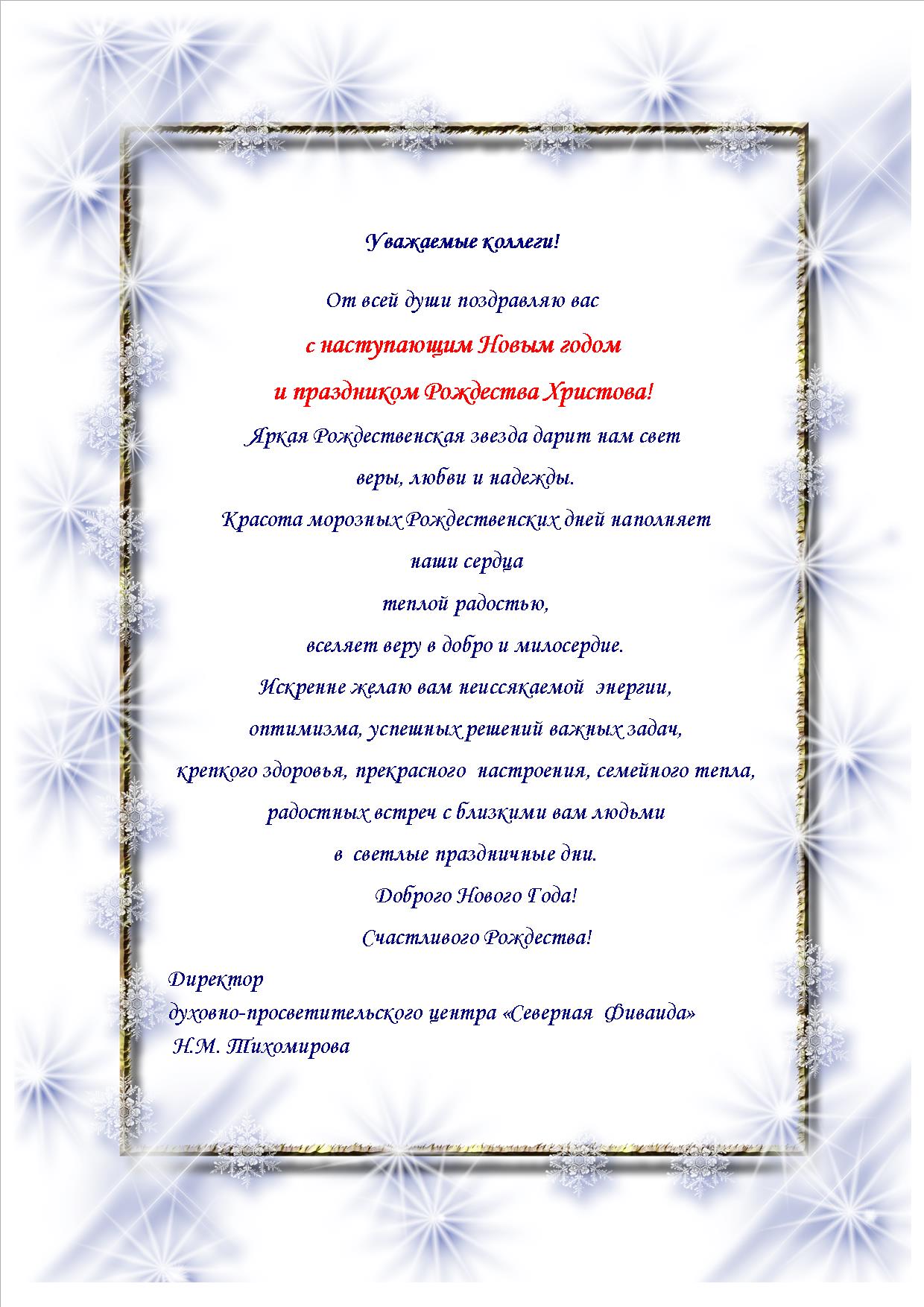 Уважаемые коллеги!

От всей души поздравляю вас
с наступающим Новым годом
и праздником Рождества Христова!
Яркая Рождественская звезда дарит нам свет
веры, любви и надежды.
Красота морозных Рождественских дней наполняет
наши сердца
теплой радостью,
вселяет веру в добро и милосердие.
Искренне желаю вам неиссякаемой энергии,
оптимизма, успешных решений важных задач,
крепкого здоровья, прекрасного настроения, семейного тепла,
радостных встреч с близкими вам людьми
в светлые праздничные дни.
Доброго Нового Года!
Счастливого Рождества!

Директор
духовно-просветительского центра «Северная Фиваида»
Н.М. Тихомирова